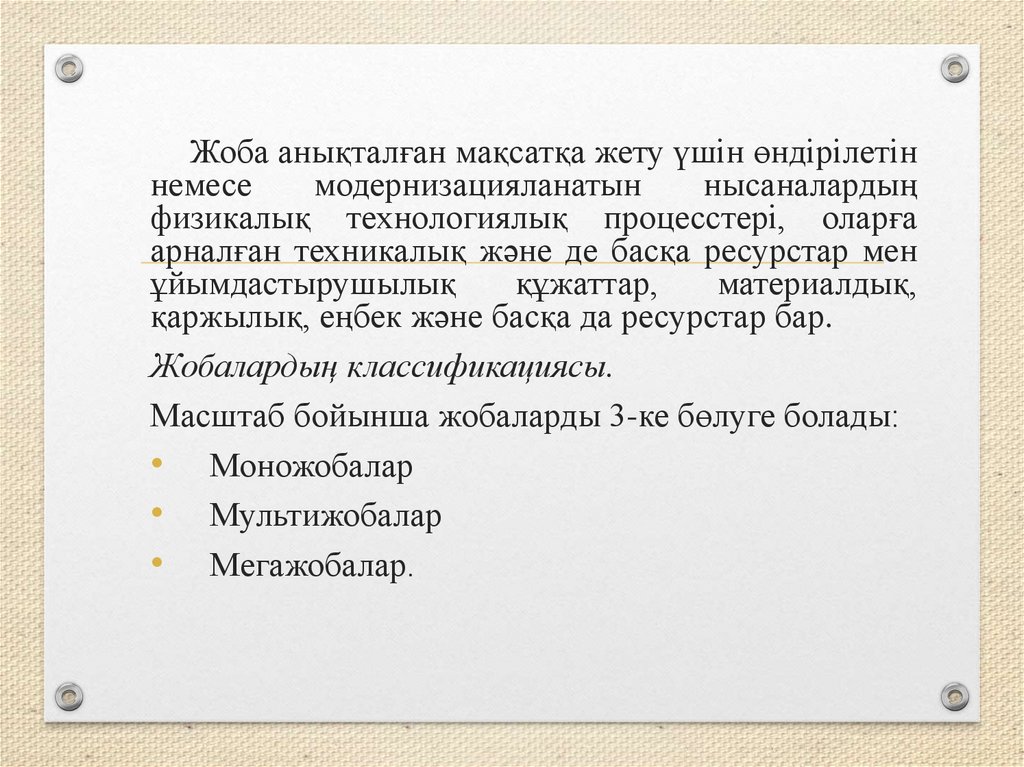 Жоба анықталған мақсатқа жету үшін өндірілетін немесе модернизацияланатын нысаналардың физикалық технологиялық процесстері, оларға арналған техникалық және де басқа ресурстар мен ұйымдастырушылық құжаттар, материалдық, қаржылық, еңбек және басқа да ресурстар бар.

Жобалардың классификациясы.

Масштаб бойынша жобаларды 3-ке бөлуге болады:

• Моножобалар
• Мультижобалар
• Мегажобалар.